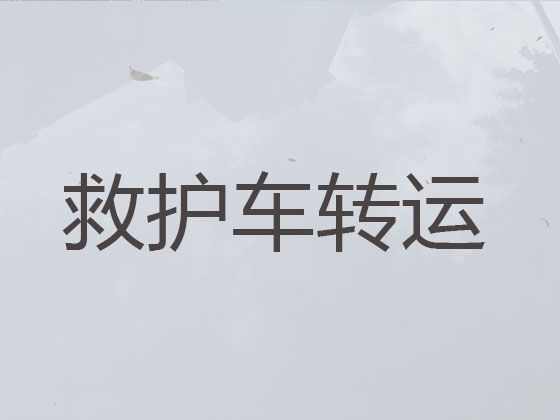 救护车转运